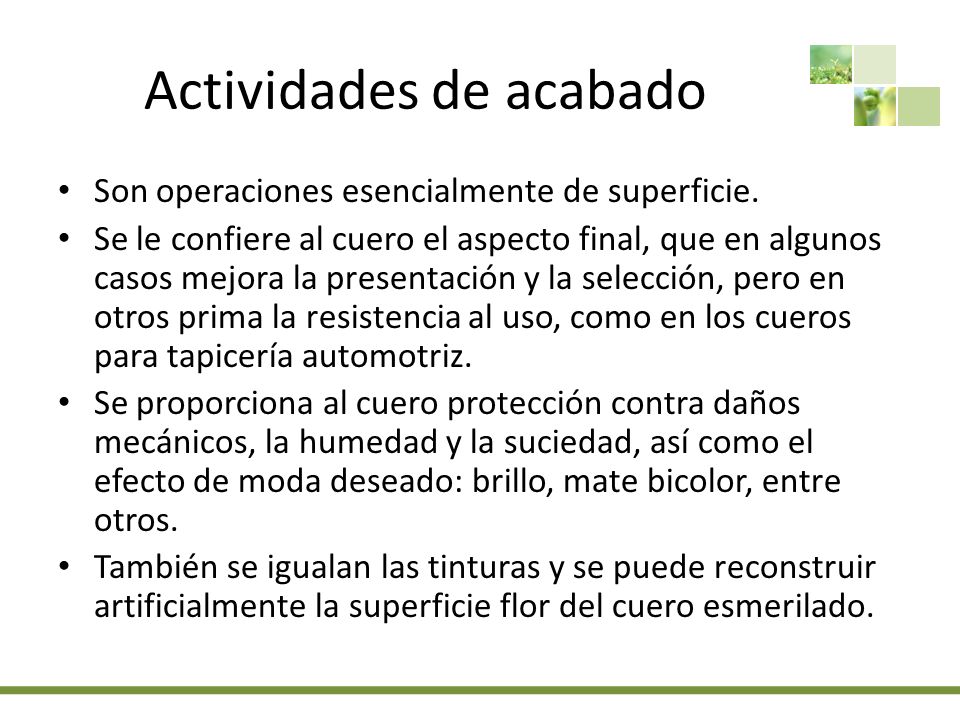 Actividades de acabado

• Son operaciones esencialmente de superficie.
• Se le confiere al cuero el aspecto final, que en algunos casos mejora la presentación y la selección, pero en otros prima la resistencia al uso, como en los cueros para tapicería automotriz.
• Se proporciona al cuero protección contra daños mecánicos, la humedad y la suciedad, así como el efecto de moda deseado: brillo, mate bicolor, entre otros.
• También se igualan las tinturas y se puede reconstruir artificialmente la superficie flor del cuero esmerilado.